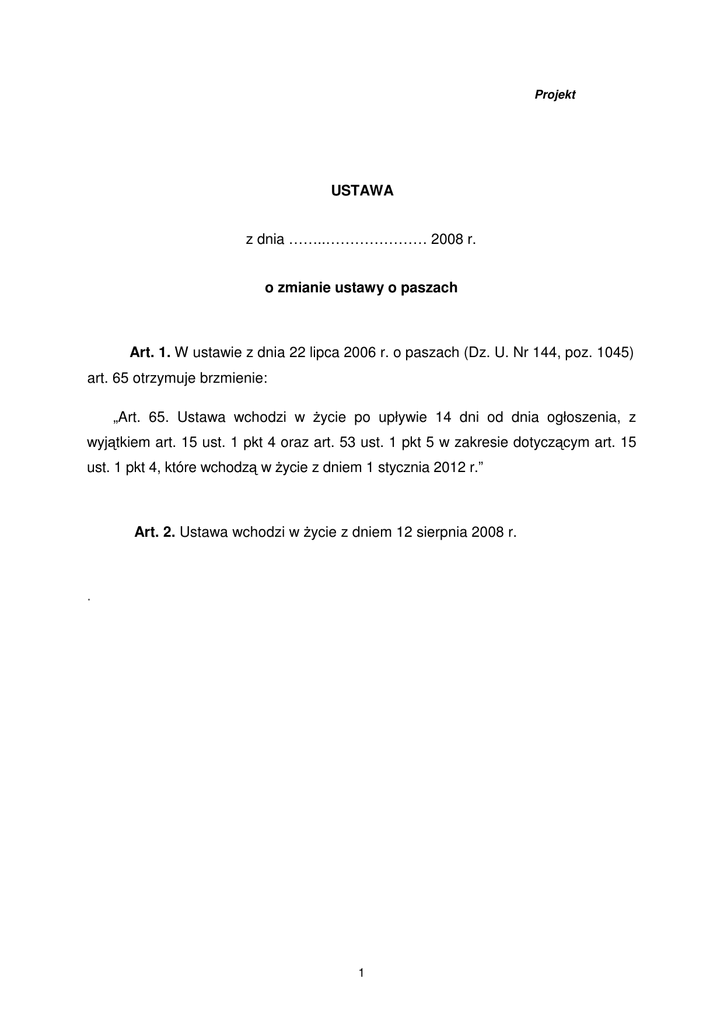 Projekt

USTAWA

z dnia ……..………………… 2008 r.

o zmianie ustawy o paszach

Art. 1. W ustawie z dnia 22 lipca 2006 r. o paszach (Dz. U. Nr 144, poz. 1045) art. 65 otrzymuje brzmienie:

„Art. 65. Ustawa wchodzi w życie po upływie 14 dni od dnia ogłoszenia, z wyjątkiem art. 15 ust. 1 pkt 4 oraz art. 53 ust. 1 pkt 5 w zakresie dotyczącym art. 15 ust. 1 pkt 4, które wchodzą w życie z dniem 1 stycznia 2012 r.”

Art. 2. Ustawa wchodzi w życie z dniem 12 sierpnia 2008 r.

.

1